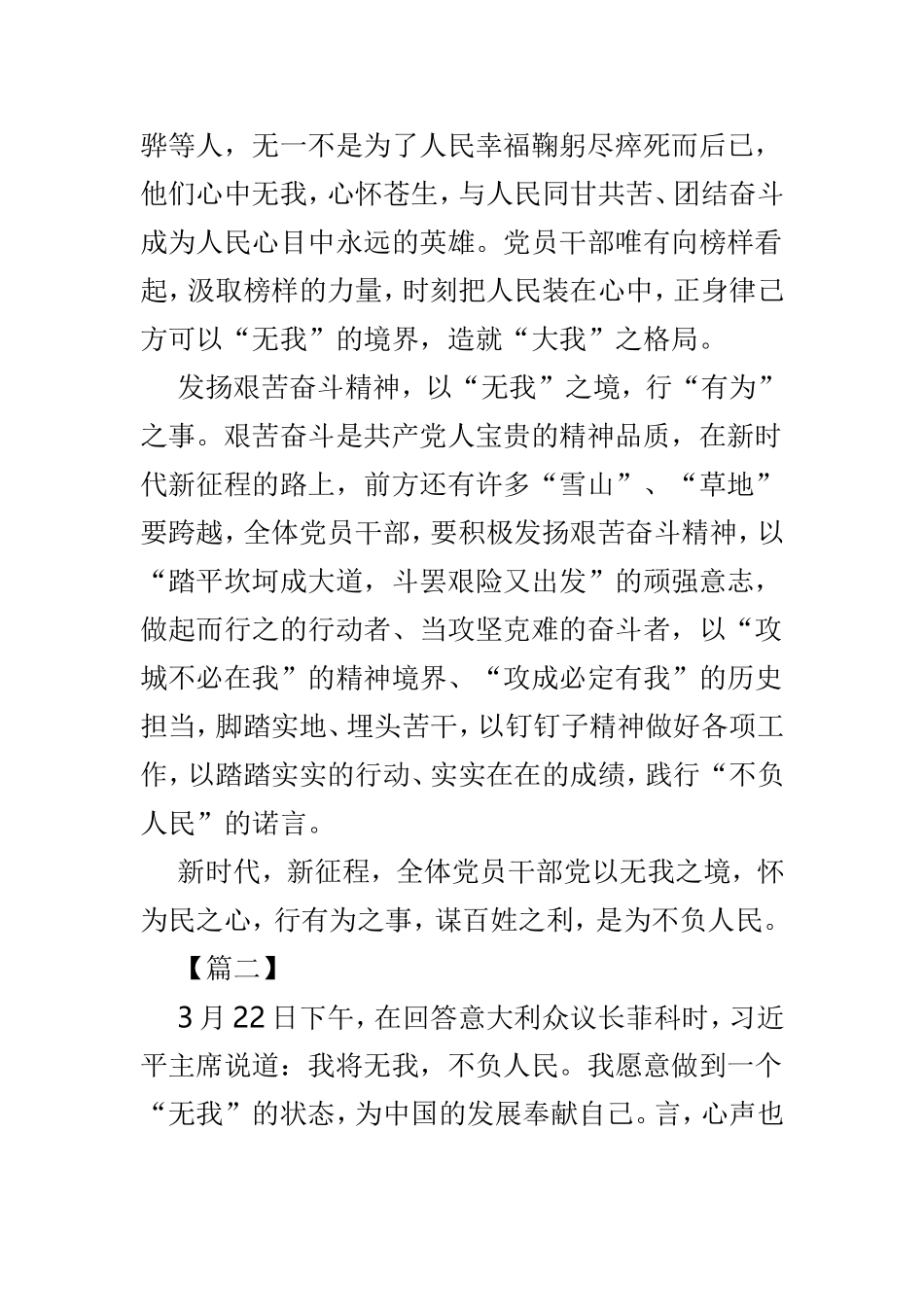 骅等人，无一不是为了人民幸福鞠躬尽瘁死而后已，他们心中无我，心怀苍生，与人民同甘共苦、团结奋斗成为人民心目中永远的英雄。党员干部唯有向榜样看起，汲取榜样的力量，时刻把人民装在心中，正身律己方可以“无我”的境界，造就“大我”之格局。

发扬艰苦奋斗精神，以“无我”之境，行“有为”之事。艰苦奋斗是共产党人宝贵的精神品质，在新时代新征程的路上，前方还有许多“雪山”、“草地”要跨越，全体党员干部，要积极发扬艰苦奋斗精神，以“踏平坎坷成大道，斗罢艰险又出发”的顽强意志，做起而行之的行动者、当攻坚克难的奋斗者，以“攻城不必在我”的精神境界、“攻成必定有我”的历史担当，脚踏实地、埋头苦干，以钉钉子精神做好各项工作，以踏踏实实的行动、实实在在的成绩，践行“不负人民”的诺言。

新时代，新征程，全体党员干部党以无我之境，怀为民之心，行有为之事，谋百姓之利，是为不负人民。

【篇二】

3月22日下午，在回答意大利众议长菲科时，习近平主席说道：我将无我，不负人民。我愿意做到一个“无我”的状态，为中国的发展奉献自己。言，心声也